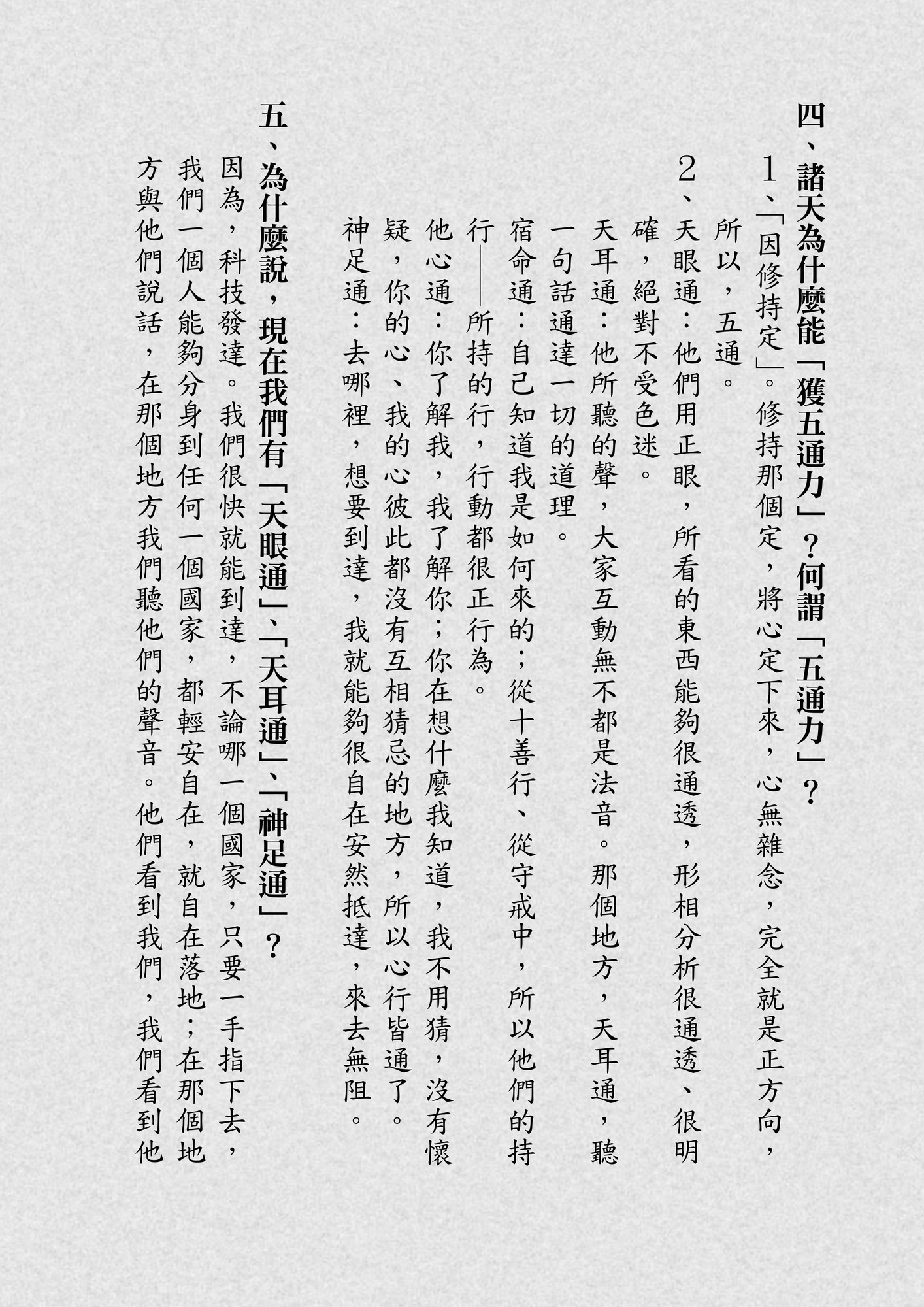 四、諸天為什麼能「獲五通力」？何謂「五通力」？

1、「因修持定」。修持那個定，將心定下來，心無雜念，完全就是正方向，所以，五通。

2、天眼通：他們用正眼，所看的東西能夠很通透，形相分析很通透、很明確，絕對不受色迷。

天耳通：他所聽的聲，大家互動無不都是法音。那個地方，天耳通，聽一句話通達一切的道理。

宿命通：自己知道我是如何來的；從十善行、從守戒中，所以他們的持行——所持的行，行動都很正行為。

他心通：你了解我，我了解你；你在想什麼我知道，我不用猜，沒有懷疑，你的心、我的心彼此都沒有互相猜忌的地方，所以心行皆通了。

神足通：去哪裡，想要到達，我就能夠很自在安然抵達，來去無阻。

五、為什麼說，現在我們有「天眼通」、「天耳通」、「神足通」？

因為，科技發達。我們很快就能到達，不論哪一個國家，只要一手指下去，我們一個人能夠分身到任何一個國家，都輕安自在，就自在落地；在那個地方與他們說話，在那個地方我們聽他們的聲音。他們看到我們，我們看到他